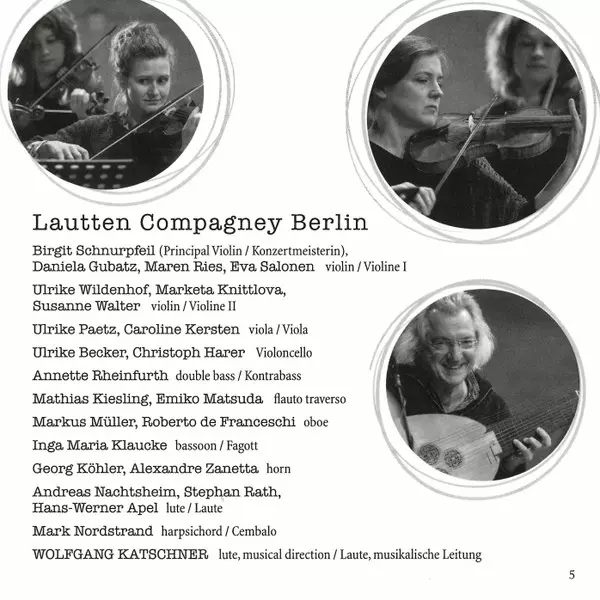 Lautten Compagney Berlin

Birgit Schnurpfeil (Principal Violin / Konzertmeisterin), Daniela Gubatz, Maren Ries, Eva Salonen violin / Violine I

Ulrike Wildenhof, Marketa Knittlova, Susanne Walter violin / Violine II

Ulrike Paetz, Caroline Kersten viola / Viola

Ulrike Becker, Christoph Harer Violoncello

Annette Rheinfurth double bass / Kontrabass

Mathias Kiesling, Emiko Matsuda flauto traverso

Markus Müller, Roberto de Franceschi oboe

Inga Maria Klaucke bassoon / Fagott

Georg Köhler, Alexandre Zanetta horn

Andreas Nachtsheim, Stephan Rath, Hans-Werner Apel lute / Laute

Mark Nordstrand harpsichord / Cembalo

WOLFGANG KATSCHNER lute, musical direction / Laute, musikalische Leitung

5